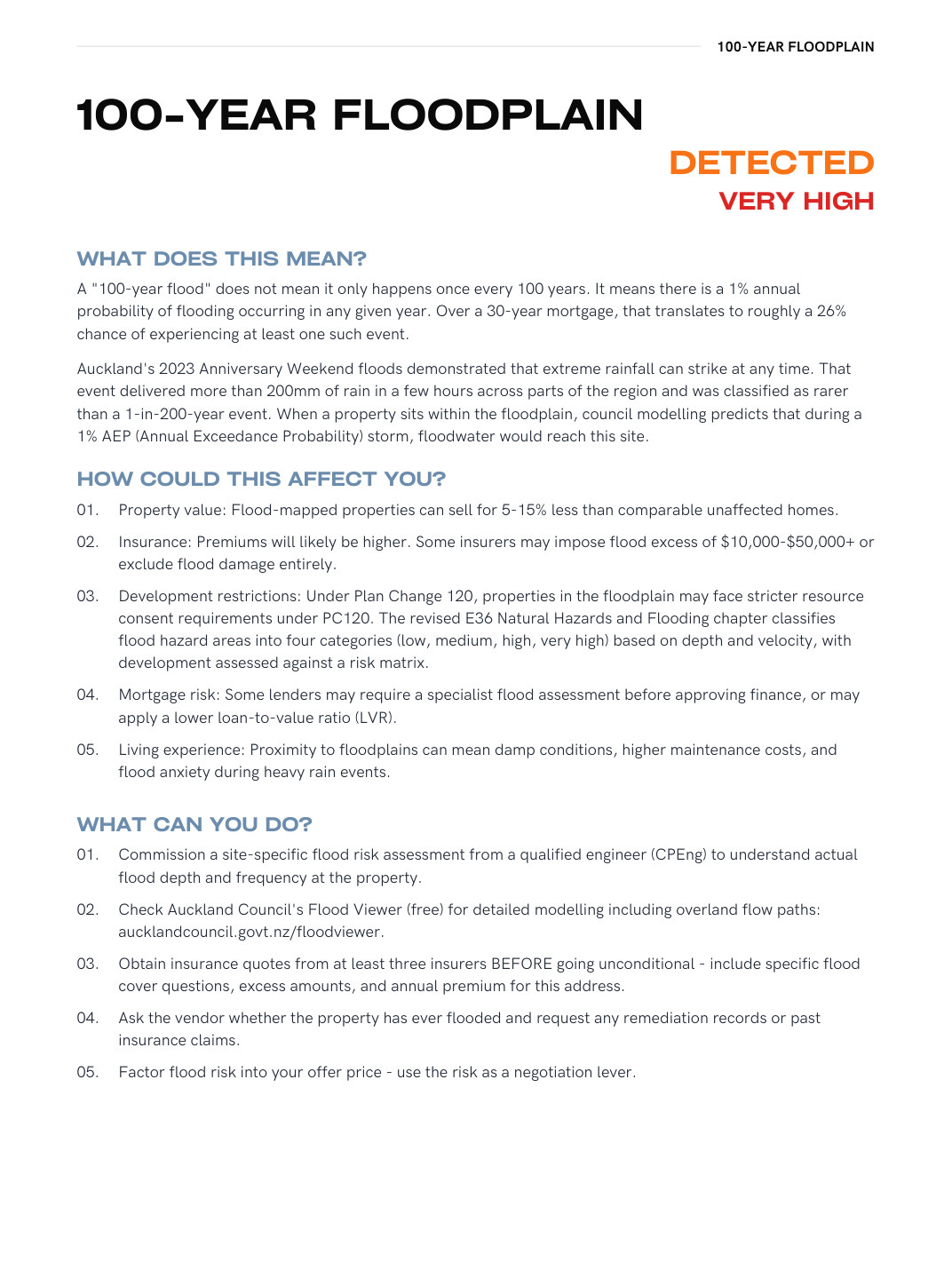 100-YEAR FLOODPLAIN

100-YEAR FLOODPLAIN

DETECTED
VERY HIGH

WHAT DOES THIS MEAN?

A "100-year flood" does not mean it only happens once every 100 years. It means there is a 1% annual probability of flooding occurring in any given year. Over a 30-year mortgage, that translates to roughly a 26% chance of experiencing at least one such event.

Auckland's 2023 Anniversary Weekend floods demonstrated that extreme rainfall can strike at any time. That event delivered more than 200mm of rain in a few hours across parts of the region and was classified as rarer than a 1-in-200-year event. When a property sits within the floodplain, council modelling predicts that during a 1% AEP (Annual Exceedance Probability) storm, floodwater would reach this site.

HOW COULD THIS AFFECT YOU?

01. Property value: Flood-mapped properties can sell for 5-15% less than comparable unaffected homes.

02. Insurance: Premiums will likely be higher. Some insurers may impose flood excess of $10,000-$50,000+ or exclude flood damage entirely.

03. Development restrictions: Under Plan Change 120, properties in the floodplain may face stricter resource consent requirements under PC120. The revised E36 Natural Hazards and Flooding chapter classifies flood hazard areas into four categories (low, medium, high, very high) based on depth and velocity, with development assessed against a risk matrix.

04. Mortgage risk: Some lenders may require a specialist flood assessment before approving finance, or may apply a lower loan-to-value ratio (LVR).

05. Living experience: Proximity to floodplains can mean damp conditions, higher maintenance costs, and flood anxiety during heavy rain events.

WHAT CAN YOU DO?

01. Commission a site-specific flood risk assessment from a qualified engineer (CPEng) to understand actual flood depth and frequency at the property.

02. Check Auckland Council's Flood Viewer (free) for detailed modelling including overland flow paths: aucklandcouncil.govt.nz/floodviewer.

03. Obtain insurance quotes from at least three insurers BEFORE going unconditional - include specific flood cover questions, excess amounts, and annual premium for this address.

04. Ask the vendor whether the property has ever flooded and request any remediation records or past insurance claims.

05. Factor flood risk into your offer price - use the risk as a negotiation lever.